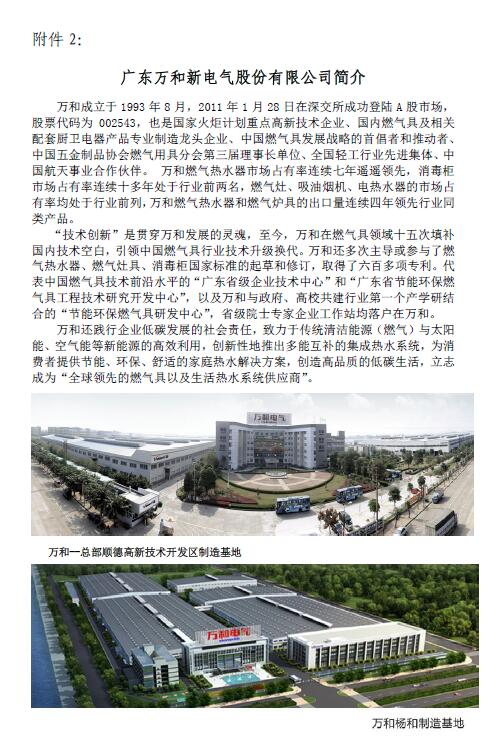 附件2:

广东万和新电气股份有限公司简介

万和成立于1993年8月，2011年1月28日在深交所成功登陆A股市场，股票代码为002543，也是国家火炬计划重点高新技术企业、国内燃气具及相关配套厨卫电器产品专业制造龙头企业、中国燃气具发展战略的首倡者和推动者、中国五金制品协会燃气用具分会第三届理事长单位、全国轻工行业先进集体、中国航天事业合作伙伴。 万和燃气热水器市场占有率连续七年遥遥领先，消毒柜市场占有率连续十多年处于行业前两名，燃气灶、吸油烟机、电热水器的市场占有率均处于行业前列，万和燃气热水器和燃气炉具的出口量连续四年领先行业同类产品。

“技术创新”是贯穿万和发展的灵魂，至今，万和在燃气具领域十五次填补国内技术空白，引领中国燃气具行业技术升级换代。万和还多次主导或参与了燃气热水器、燃气灶具、消毒柜国家标准的起草和修订，取得了六百多项专利。代表中国燃气具技术前沿水平的“广东省级企业技术中心”和“广东省节能环保燃气具工程技术研究开发中心”，以及万和与政府、高校共建行业第一个产学研结合的“节能环保燃气具研发中心”，省级院士专家企业工作站均落户在万和。

万和还践行企业低碳发展的社会责任，致力于传统清洁能源（燃气）与太阳能、空气能等新能源的高效利用，创新性地推出多能互补的集成热水系统，为消费者提供节能、环保、舒适的家庭热水解决方案，创造高品质的低碳生活，立志成为“全球领先的燃气具以及生活热水系统供应商”。

万和电气

万和一总部顺德高新技术开发区制造基地

万和电气

万和杨和制造基地